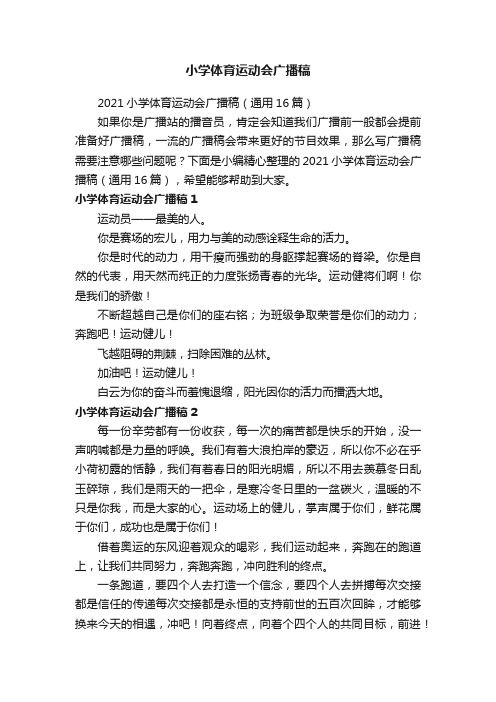 小学体育运动会广播稿

2021 小学体育运动会广播稿（通用 16 篇）

如果你是广播站的播音员，肯定会知道我们广播前一般都会提前准备好广播稿，一流的广播稿会带来更好的节目效果，那么写广播稿需要注意哪些问题呢？下面是小编精心整理的 2021 小学体育运动会广播稿（通用 16 篇），希望能够帮助到大家。

小学体育运动会广播稿 1

运动员——最美的人。

你是赛场的宏儿，用力与美的动感诠释生命的活力。

你是时代的动力，用干瘦而强劲的身躯撑起赛场的脊梁。你是自然的代表，用天然而纯正的力度张扬青春的光华。运动健将们啊！你是我们的骄傲！

不断超越自己是你们的座右铭；为班级争取荣誉是你们的动力；奔跑吧！运动健儿！

飞越阻碍的荆棘，扫除困难的丛林。

加油吧！运动健儿！

白云为你的奋斗而羞愧退缩，阳光因你的活力而播洒大地。

小学体育运动会广播稿 2

每一份辛劳都有一份收获，每一次的痛苦都是快乐的开始，没一声呐喊都是力量的呼唤。我们有着大浪拍岸的豪迈，所以你不必在乎小荷初露的恬静，我们有着春日的阳光明媚，所以不用去羡慕冬日乱玉碎琼，我们是雨天的一把伞，是寒冷冬日里的一盆碳火，温暖的不只是你我，而是大家的心。运动场上的健儿，掌声属于你们，鲜花属于你们，成功也是属于你们！

借着奥运的东风迎着观众的喝彩，我们运动起来，奔跑在的跑道上，让我们共同努力，奔跑奔跑，冲向胜利的终点。

一条跑道，要四个人去打造一个信念，要四个人去拼搏每次交接都是信任的传递每次交接都是永恒的支持前世的五百次回眸，才能够换来今天的相遇，冲吧！向着终点，向着个四个人的共同目标，前进！